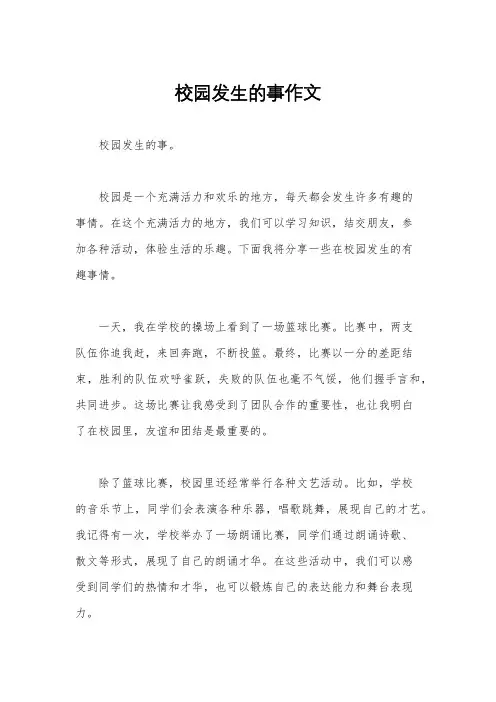 校园发生的事作文

校园发生的事。

校园是一个充满活力和欢乐的地方，每天都会发生许多有趣的事情。在这个充满活力的地方，我们可以学习知识，结交朋友，参加各种活动，体验生活的乐趣。下面我将分享一些在校园发生的有趣事情。

一天，我在学校的操场上看到了一场篮球比赛。比赛中，两支队伍你追我赶，来回奔跑，不断投篮。最终，比赛以一分的差距结束，胜利的队伍欢呼雀跃，失败的队伍也毫不气馁，他们握手言和，共同进步。这场比赛让我感受到了团队合作的重要性，也让我明白了在校园里，友谊和团结是最重要的。

除了篮球比赛，校园里还经常举行各种文艺活动。比如，学校的音乐节上，同学们会表演各种乐器，唱歌跳舞，展现自己的才艺。我记得有一次，学校举办了一场朗诵比赛，同学们通过朗诵诗歌、散文等形式，展现了自己的朗诵才华。在这些活动中，我们可以感受到同学们的热情和才华，也可以锻炼自己的表达能力和舞台表现力。